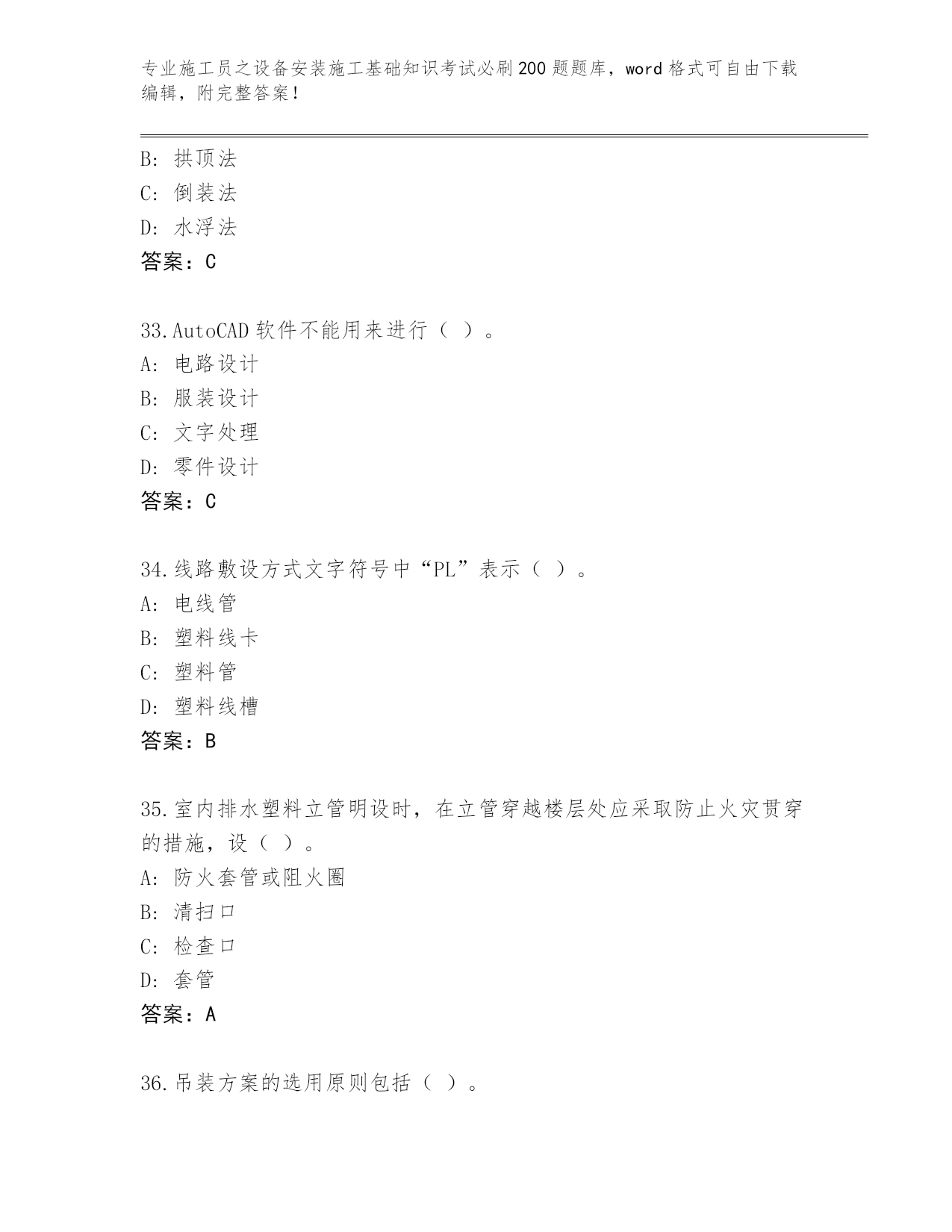 专业施工员之设备安装施工基础知识考试必刷200题题库，word格式可自由下载编辑，附完整答案！

B: 拱顶法
C: 倒装法
D: 水浮法
答案：C

33.AutoCAD软件不能用来进行（ ）。
A: 电路设计
B: 服装设计
C: 文字处理
D: 零件设计
答案：C

34.线路敷设方式文字符号中“PL”表示（ ）。
A: 电线管
B: 塑料线卡
C: 塑料管
D: 塑料线槽
答案：B

35.室内排水塑料立管明设时，在立管穿越楼层处应采取防止火灾贯穿的措施，设（ ）。
A: 防火套管或阻火圈
B: 清扫口
C: 检查口
D: 套管
答案：A

36.吊装方案的选用原则包括（ ）。